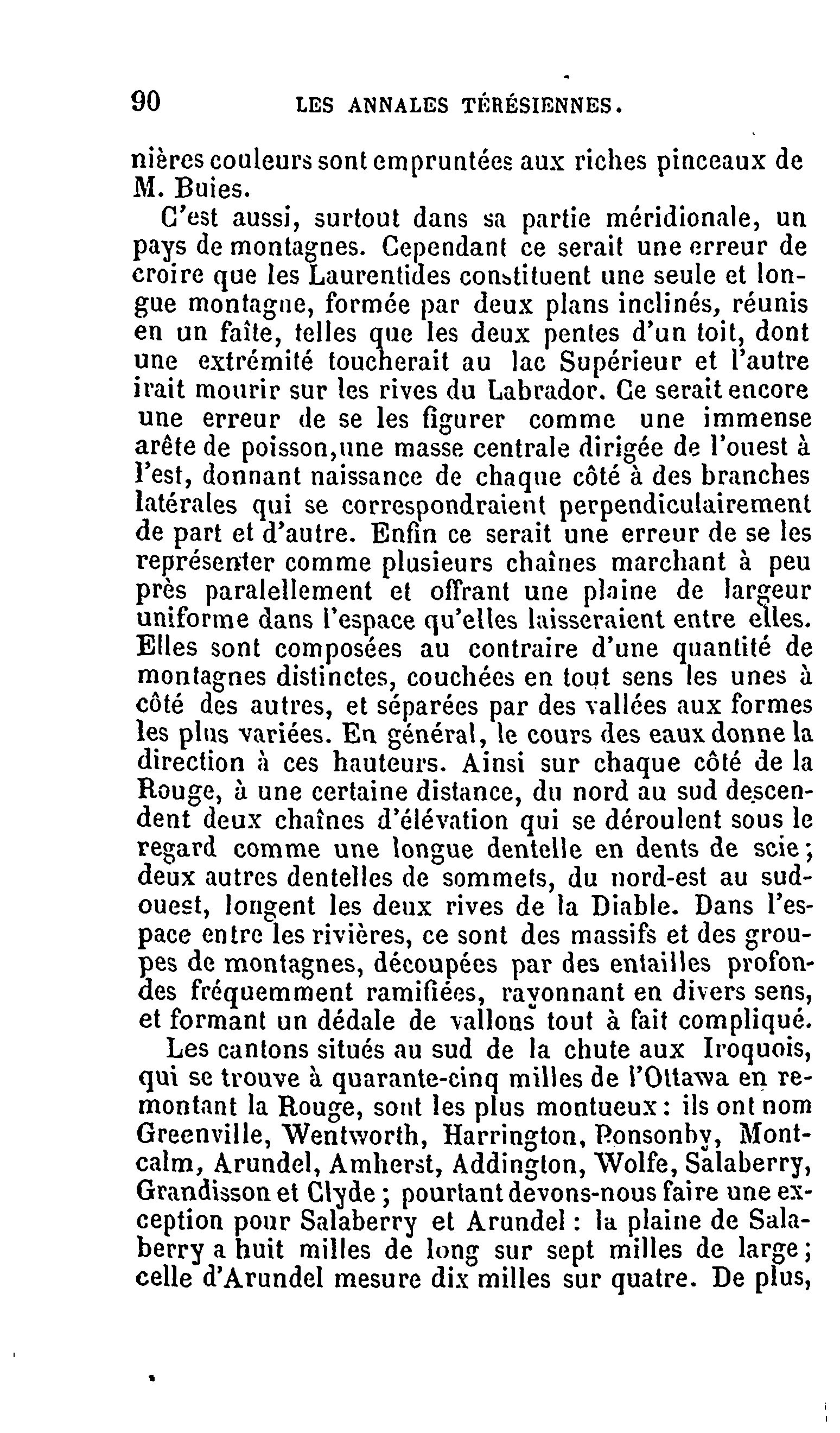 90 LES ANNALES TÉRÉSIENNES.

nières couleurs sont empruntées aux riches pinceaux de M. Buies.

C'est aussi, surtout dans sa partie méridionale, un pays de montagnes. Cependant ce serait une erreur de croire que les Laurentides constituent une seule et longue montagne, formée par deux plans inclinés, réunis en un faîte, telles que les deux pentes d'un toit, dont une extrémité toucherait au lac Supérieur et l'autre irait mourir sur les rives du Labrador. Ce serait encore une erreur de se les figurer comme une immense arête de poisson,une masse centrale dirigée de l'ouest à l'est, donnant naissance de chaque côté à des branches latérales qui se correspondraient perpendiculairement de part et d'autre. Enfin ce serait une erreur de se les représenter comme plusieurs chaînes marchant à peu près paralellement et offrant une plaine de largeur uniforme dans l'espace qu'elles laisseraient entre elles. Elles sont composées au contraire d'une quantité de montagnes distinctes, couchées en tout sens les unes à côté des autres, et séparées par des vallées aux formes les plus variées. En général, le cours des eaux donne la direction à ces hauteurs. Ainsi sur chaque côté de la Rouge, à une certaine distance, du nord au sud descendent deux chaînes d'élévation qui se déroulent sous le regard comme une longue dentelle en dents de scie; deux autres dentelles de sommets, du nord-est au sud-ouest, longent les deux rives de la Diable. Dans l'espace entre les rivières, ce sont des massifs et des groupes de montagnes, découpées par des entailles profondes fréquemment ramifiées, rayonnant en divers sens, et formant un dédale de vallons tout à fait compliqué.

Les cantons situés au sud de la chute aux Iroquois, qui se trouve à quarante-cinq milles de l'Ottawa en remontant la Rouge, sont les plus montueux: ils ont nom Greenville, Wentworth, Harrington, Ponsonby, Montcalm, Arundel, Amherst, Addington, Wolfe, Salaberry, Grandisson et Clyde; pourtant devons-nous faire une exception pour Salaberry et Arundel: la plaine de Salaberry a huit milles de long sur sept milles de large; celle d'Arundel mesure dix milles sur quatre. De plus,